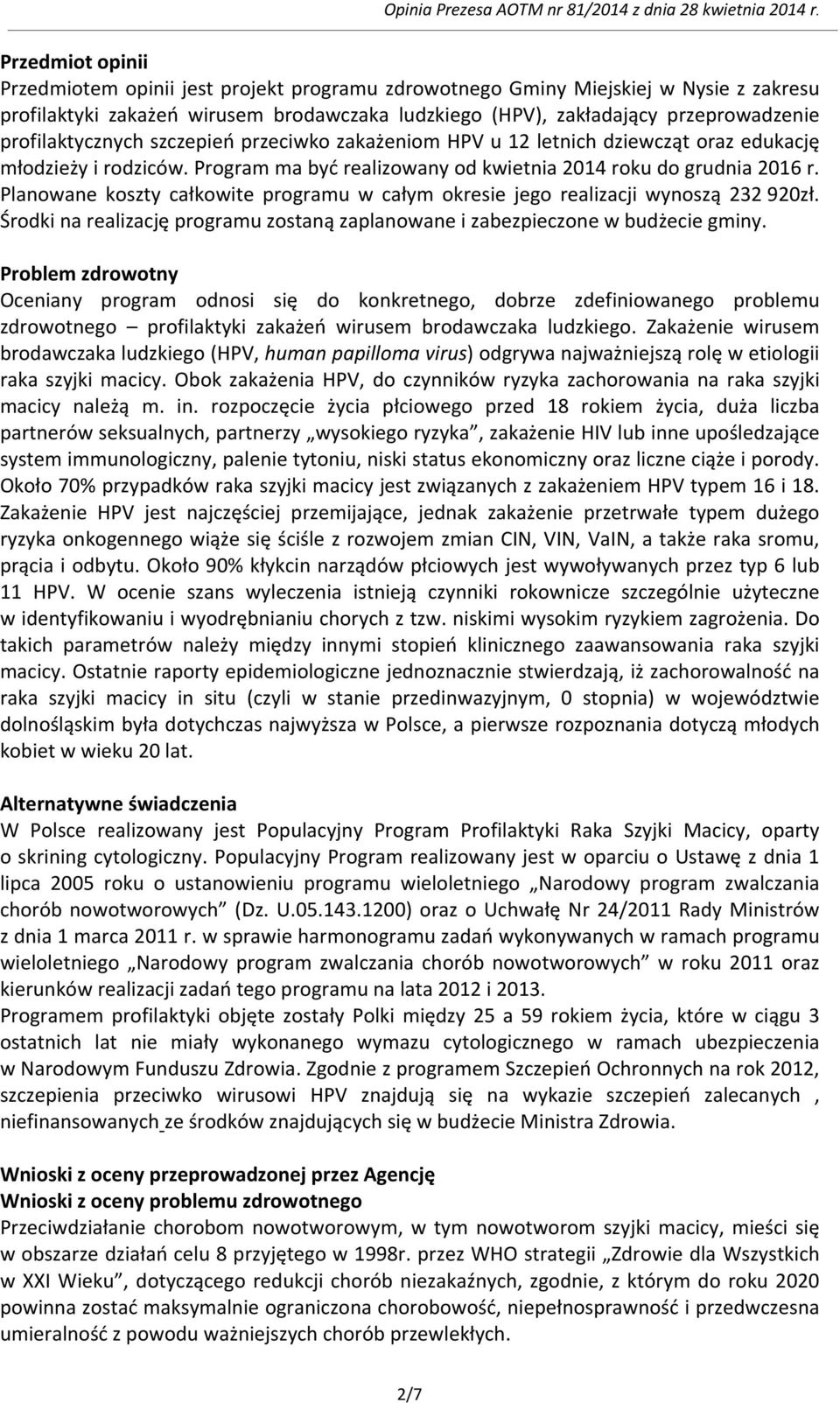 Opinia Prezesa AOTM nr 81/2014 z dnia 28 kwietnia 2014 r.

Przedmiot opinii
Przedmiotem opinii jest projekt programu zdrowotnego Gminy Miejskiej w Nysie z zakresu profilaktyki zakażeń wirusem brodawczaka ludzkiego (HPV), zakładający przeprowadzenie profilaktycznych szczepień przeciwko zakażeniom HPV u 12 letnich dziewcząt oraz edukację młodzieży i rodziców. Program ma być realizowany od kwietnia 2014 roku do grudnia 2016 r. Planowane koszty całkowite programu w całym okresie jego realizacji wynoszą 232 920zł. Środki na realizację programu zostaną zaplanowane i zabezpieczone w budżecie gminy.

Problem zdrowotny
Oceniany program odnosi się do konkretnego, dobrze zdefiniowanego problemu zdrowotnego – profilaktyki zakażeń wirusem brodawczaka ludzkiego. Zakażenie wirusem brodawczaka ludzkiego (HPV, human papilloma virus) odgrywa najważniejszą rolę w etiologii raka szyjki macicy. Obok zakażenia HPV, do czynników ryzyka zachorowania na raka szyjki macicy należą m. in. rozpoczęcie życia płciowego przed 18 rokiem życia, duża liczba partnerów seksualnych, partnerzy „wysokiego ryzyka”, zakażenie HIV lub inne upośledzające system immunologiczny, palenie tytoniu, niski status ekonomiczny oraz liczne ciąże i porody. Około 70% przypadków raka szyjki macicy jest związanych z zakażeniem HPV typem 16 i 18. Zakażenie HPV jest najczęściej przemijające, jednak zakażenie przetrwałe typem dużego ryzyka onkogennego wiąże się ściśle z rozwojem zmian CIN, VIN, VaIN, a także raka sromu, prącia i odbytu. Około 90% kłykcin narządów płciowych jest wywoływanych przez typ 6 lub 11 HPV. W ocenie szans wyleczenia istnieją czynniki rokownicze szczególnie użyteczne w identyfikowaniu i wyodrębnianiu chorych z tzw. niskimi wysokim ryzykiem zagrożenia. Do takich parametrów należy między innymi stopień klinicznego zaawansowania raka szyjki macicy. Ostatnie raporty epidemiologiczne jednoznacznie stwierdzają, iż zachorowalność na raka szyjki macicy in situ (czyli w stanie przedinwazyjnym, 0 stopnia) w województwie dolnośląskim była dotychczas najwyższa w Polsce, a pierwsze rozpoznania dotyczą młodych kobiet w wieku 20 lat.

Alternatywne świadczenia
W Polsce realizowany jest Populacyjny Program Profilaktyki Raka Szyjki Macicy, oparty o skrining cytologiczny. Populacyjny Program realizowany jest w oparciu o Ustawę z dnia 1 lipca 2005 roku o ustanowieniu programu wieloletniego „Narodowy program zwalczania chorób nowotworowych” (Dz. U.05.143.1200) oraz o Uchwałę Nr 24/2011 Rady Ministrów z dnia 1 marca 2011 r. w sprawie harmonogramu zadań wykonywanych w ramach programu wieloletniego „Narodowy program zwalczania chorób nowotworowych” w roku 2011 oraz kierunków realizacji zadań tego programu na lata 2012 i 2013.
Programem profilaktyki objęte zostały Polki między 25 a 59 rokiem życia, które w ciągu 3 ostatnich lat nie miały wykonanego wymazu cytologicznego w ramach ubezpieczenia w Narodowym Funduszu Zdrowia. Zgodnie z programem Szczepień Ochronnych na rok 2012, szczepienia przeciwko wirusowi HPV znajdują się na wykazie szczepień zalecanych , niefinansowanych ze środków znajdujących się w budżecie Ministra Zdrowia.

Wnioski z oceny przeprowadzonej przez Agencję
Wnioski z oceny problemu zdrowotnego
Przeciwdziałanie chorobom nowotworowym, w tym nowotworom szyjki macicy, mieści się w obszarze działań celu 8 przyjętego w 1998r. przez WHO strategii „Zdrowie dla Wszystkich w XXI Wieku”, dotyczącego redukcji chorób niezakaźnych, zgodnie, z którym do roku 2020 powinna zostać maksymalnie ograniczona chorobowość, niepełnosprawność i przedwczesna umieralność z powodu ważniejszych chorób przewlekłych.

2/7